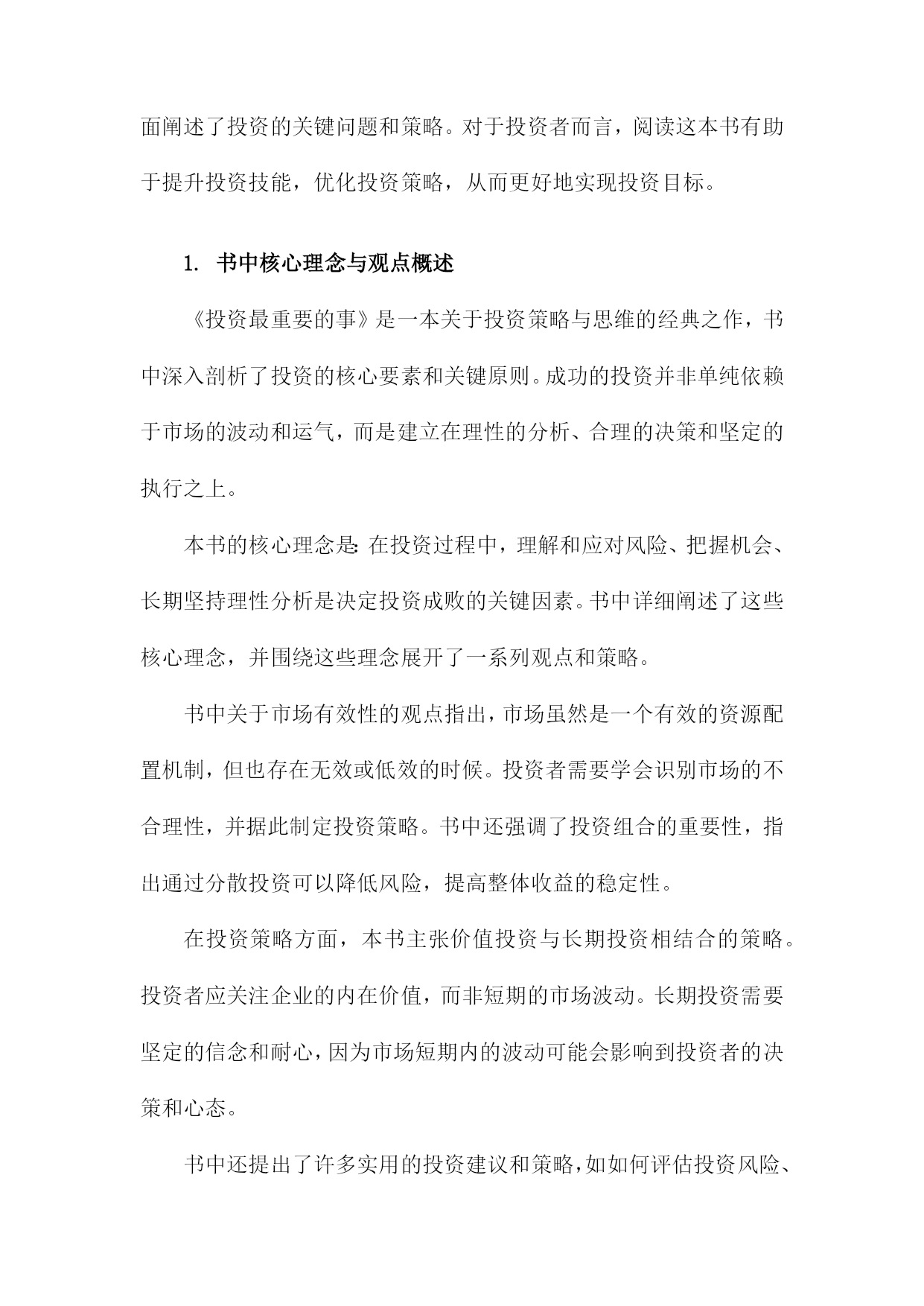 面阐述了投资的关键问题和策略。对于投资者而言，阅读这本书有助于提升投资技能，优化投资策略，从而更好地实现投资目标。

1. 书中核心理念与观点概述

《投资最重要的事》是一本关于投资策略与思维的经典之作，书中深入剖析了投资的核心要素和关键原则。成功的投资并非单纯依赖于市场的波动和运气，而是建立在理性的分析、合理的决策和坚定的执行之上。

本书的核心理念是：在投资过程中，理解和应对风险、把握机会、长期坚持理性分析是决定投资成败的关键因素。书中详细阐述了这些核心理念，并围绕这些理念展开了一系列观点和策略。

书中关于市场有效性的观点指出，市场虽然是一个有效的资源配置机制，但也存在无效或低效的时候。投资者需要学会识别市场的不合理性，并据此制定投资策略。书中还强调了投资组合的重要性，指出通过分散投资可以降低风险，提高整体收益的稳定性。

在投资策略方面，本书主张价值投资与长期投资相结合的策略。投资者应关注企业的内在价值，而非短期的市场波动。长期投资需要坚定的信念和耐心，因为市场短期内的波动可能会影响到投资者的决策和心态。

书中还提出了许多实用的投资建议和策略，如如何评估投资风险、